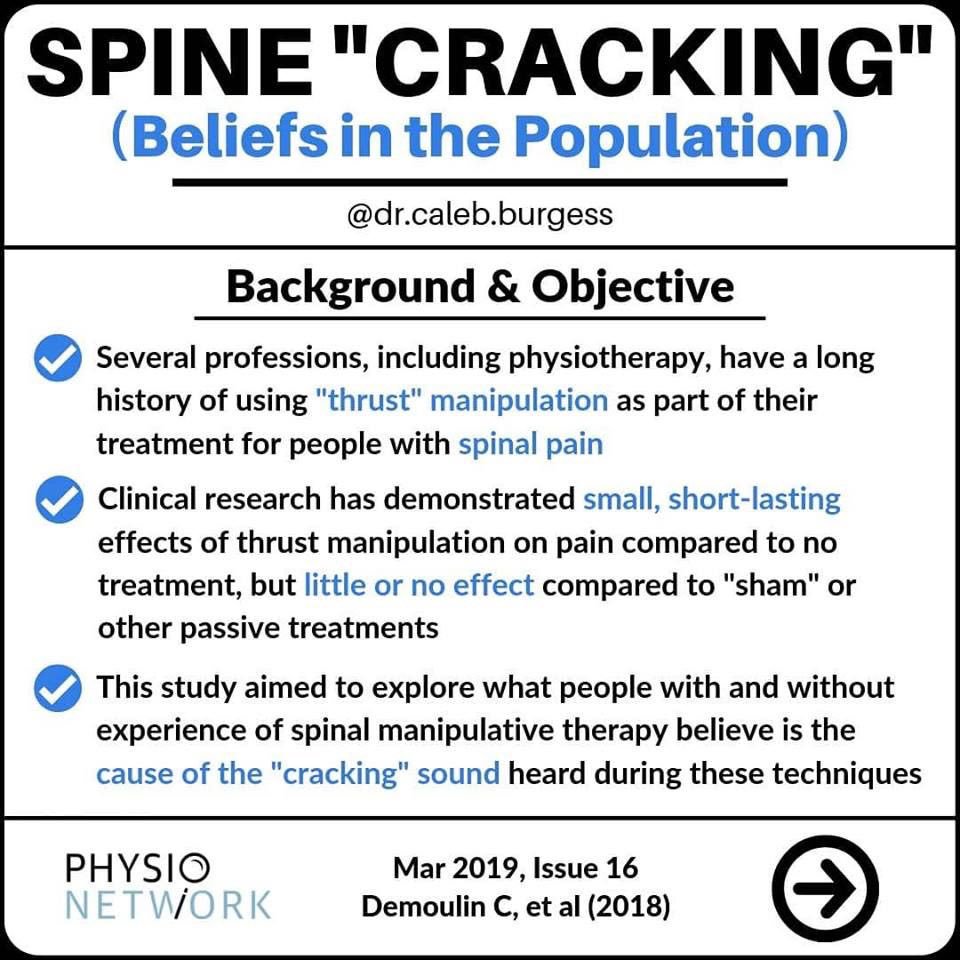 SPINE "CRACKING"
(Beliefs in the Population)

@dr.caleb.burgess

Background & Objective

Several professions, including physiotherapy, have a long history of using "thrust" manipulation as part of their treatment for people with spinal pain

Clinical research has demonstrated small, short-lasting effects of thrust manipulation on pain compared to no treatment, but little or no effect compared to "sham" or other passive treatments

This study aimed to explore what people with and without experience of spinal manipulative therapy believe is the cause of the "cracking" sound heard during these techniques

PHYSIO NETWORK

Mar 2019, Issue 16
Demoulin C, et al (2018)